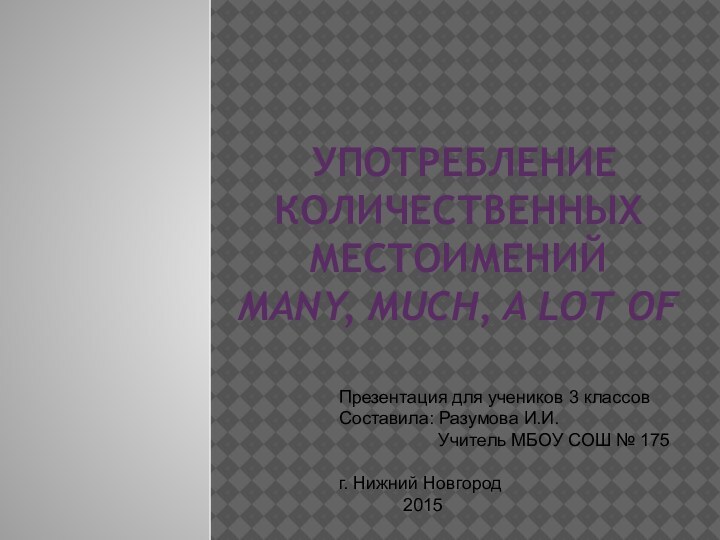 УПОТРЕБЛЕНИЕ КОЛИЧЕСТВЕННЫХ МЕСТОИМЕНИЙ
MANY, MUCH, A LOT OF

Презентация для учеников 3 классов
Составила: Разумова И.И.
Учитель МБОУ СОШ № 175

г. Нижний Новгород
2015